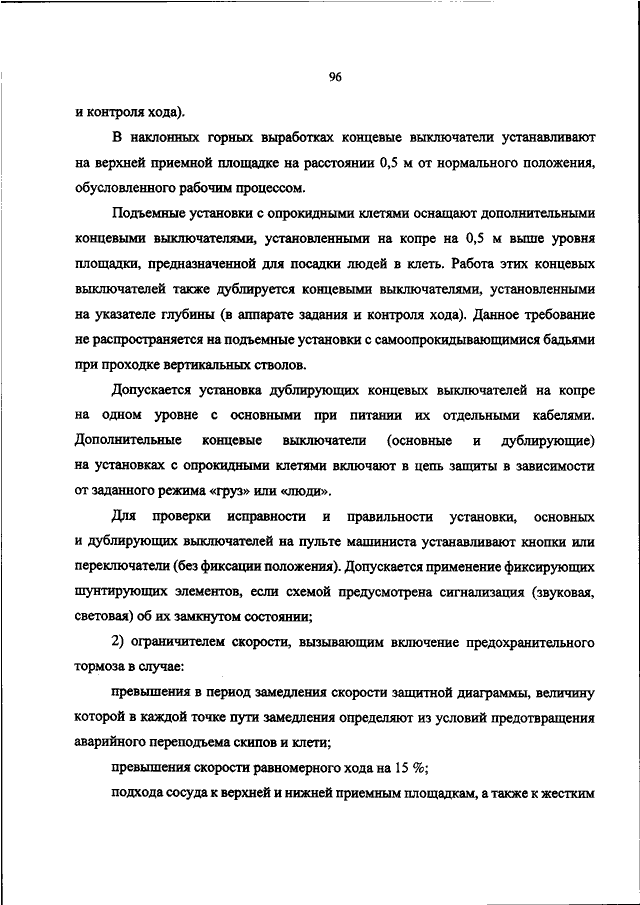 96

и контроля хода).

В наклонных горных выработках концевые выключатели устанавливают на верхней приемной площадке на расстоянии 0,5 м от нормального положения, обусловленного рабочим процессом.

Подъемные установки с опрокидными клетями оснащают дополнительными концевыми выключателями, установленными на копре на 0,5 м выше уровня площадки, предназначенной для посадки людей в клеть. Работа этих концевых выключателей также дублируется концевыми выключателями, установленными на указателе глубины (в аппарате задания и контроля хода). Данное требование не распространяется на подъемные установки с самоопрокидывающимися бадьями при проходке вертикальных стволов.

Допускается установка дублирующих концевых выключателей на копре на одном уровне с основными при питании их отдельными кабелями. Дополнительные концевые выключатели (основные и дублирующие) на установках с опрокидными клетями включают в цепь защиты в зависимости от заданного режима «груз» или «люди».

Для проверки исправности и правильности установки, основных и дублирующих выключателей на пульте машиниста устанавливают кнопки или переключатели (без фиксации положения). Допускается применение фиксирующих шунтирующих элементов, если схемой предусмотрена сигнализация (звуковая, световая) об их замкнутом состоянии;

2) ограничителем скорости, вызывающим включение предохранительного тормоза в случае:

превышения в период замедления скорости защитной диаграммы, величину которой в каждой точке пути замедления определяют из условий предотвращения аварийного переподъема скипов и клети;

превышения скорости равномерного хода на 15 %;

подхода сосуда к верхней и нижней приемным площадкам, а также к жестким